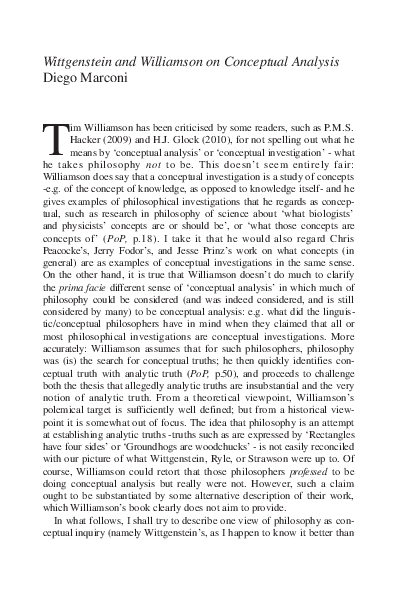 Wittgenstein and Williamson on Conceptual Analysis
Diego Marconi

Tim Williamson has been criticised by some readers, such as P.M.S. Hacker (2009) and H.J. Glock (2010), for not spelling out what he means by 'conceptual analysis' or 'conceptual investigation' - what he takes philosophy not to be. This doesn't seem entirely fair: Williamson does say that a conceptual investigation is a study of concepts -e.g. of the concept of knowledge, as opposed to knowledge itself- and he gives examples of philosophical investigations that he regards as conceptual, such as research in philosophy of science about 'what biologists' and physicists' concepts are or should be', or 'what those concepts are concepts of' (PoP, p.18). I take it that he would also regard Chris Peacocke's, Jerry Fodor's, and Jesse Prinz's work on what concepts (in general) are as examples of conceptual investigations in the same sense. On the other hand, it is true that Williamson doesn't do much to clarify the prima facie different sense of 'conceptual analysis' in which much of philosophy could be considered (and was indeed considered, and is still considered by many) to be conceptual analysis: e.g. what did the linguistic/conceptual philosophers have in mind when they claimed that all or most philosophical investigations are conceptual investigations. More accurately: Williamson assumes that for such philosophers, philosophy was (is) the search for conceptual truths; he then quickly identifies conceptual truth with analytic truth (PoP, p.50), and proceeds to challenge both the thesis that allegedly analytic truths are insubstantial and the very notion of analytic truth. From a theoretical viewpoint, Williamson's polemical target is sufficiently well defined; but from a historical viewpoint it is somewhat out of focus. The idea that philosophy is an attempt at establishing analytic truths -truths such as are expressed by 'Rectangles have four sides' or 'Groundhogs are woodchucks' - is not easily reconciled with our picture of what Wittgenstein, Ryle, or Strawson were up to. Of course, Williamson could retort that those philosophers professed to be doing conceptual analysis but really were not. However, such a claim ought to be substantiated by some alternative description of their work, which Williamson's book clearly does not aim to provide.

In what follows, I shall try to describe one view of philosophy as conceptual inquiry (namely Wittgenstein's, as I happen to know it better than